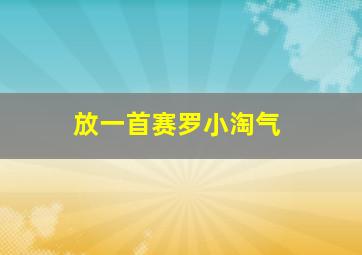 放一首赛罗小淘气